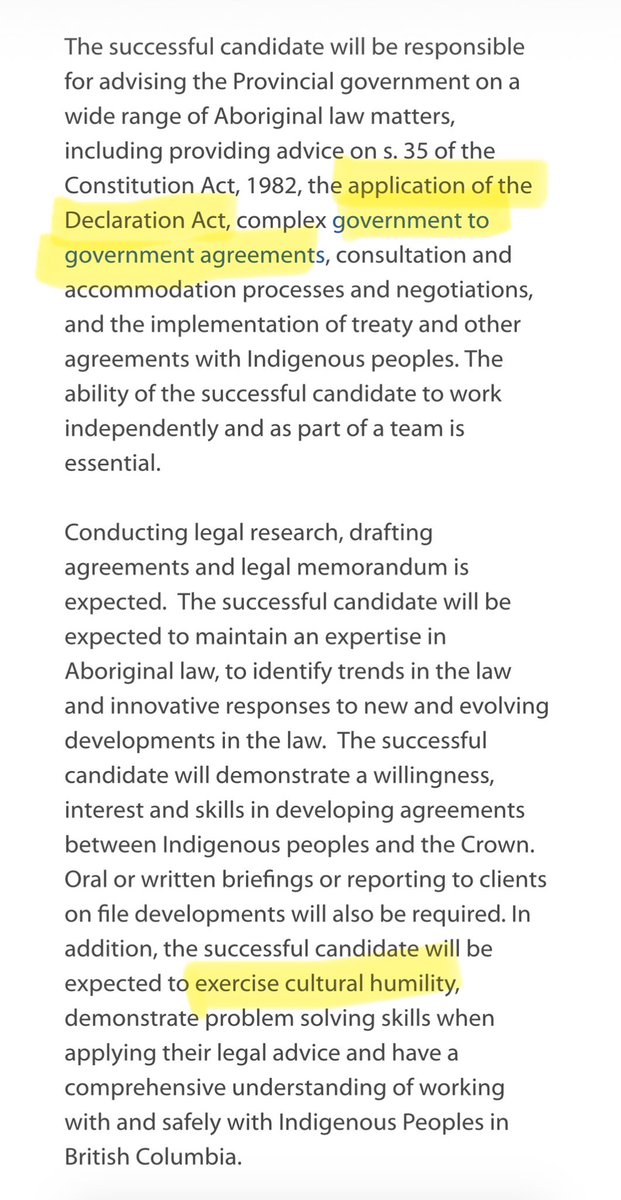 The successful candidate will be responsible for advising the Provincial government on a wide range of Aboriginal law matters, including providing advice on s. 35 of the Constitution Act, 1982, the application of the Declaration Act, complex government to government agreements, consultation and accommodation processes and negotiations, and the implementation of treaty and other agreements with Indigenous peoples. The ability of the successful candidate to work independently and as part of a team is essential.

Conducting legal research, drafting agreements and legal memorandum is expected. The successful candidate will be expected to maintain an expertise in Aboriginal law, to identify trends in the law and innovative responses to new and evolving developments in the law. The successful candidate will demonstrate a willingness, interest and skills in developing agreements between Indigenous peoples and the Crown. Oral or written briefings or reporting to clients on file developments will also be required. In addition, the successful candidate will be expected to exercise cultural humility, demonstrate problem solving skills when applying their legal advice and have a comprehensive understanding of working with and safely with Indigenous Peoples in British Columbia.